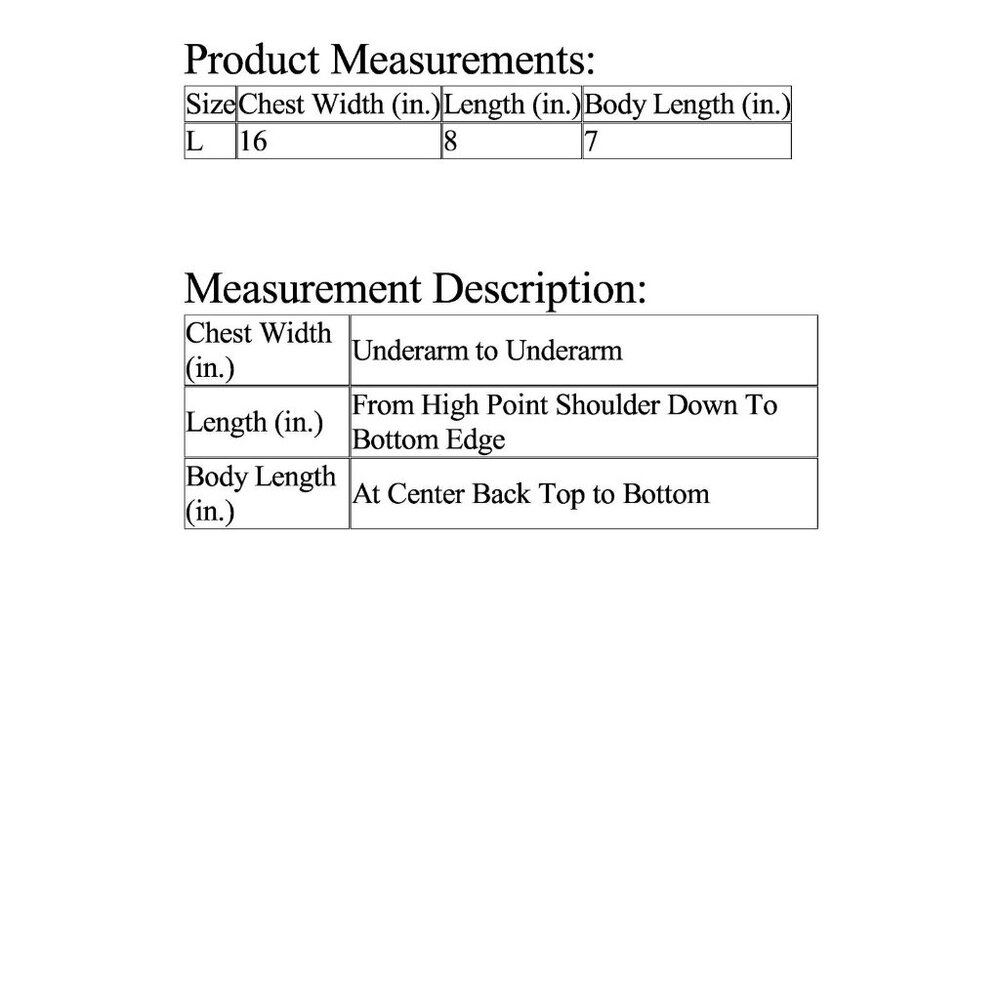 Product Measurements:

| Size | Chest Width (in.) | Length (in.) | Body Length (in.) |
|---|---|---|---|
| L | 16 | 8 | 7 |

Measurement Description:

| | |
|---|---|
| Chest Width (in.) | Underarm to Underarm |
| Length (in.) | From High Point Shoulder Down To Bottom Edge |
| Body Length (in.) | At Center Back Top to Bottom |